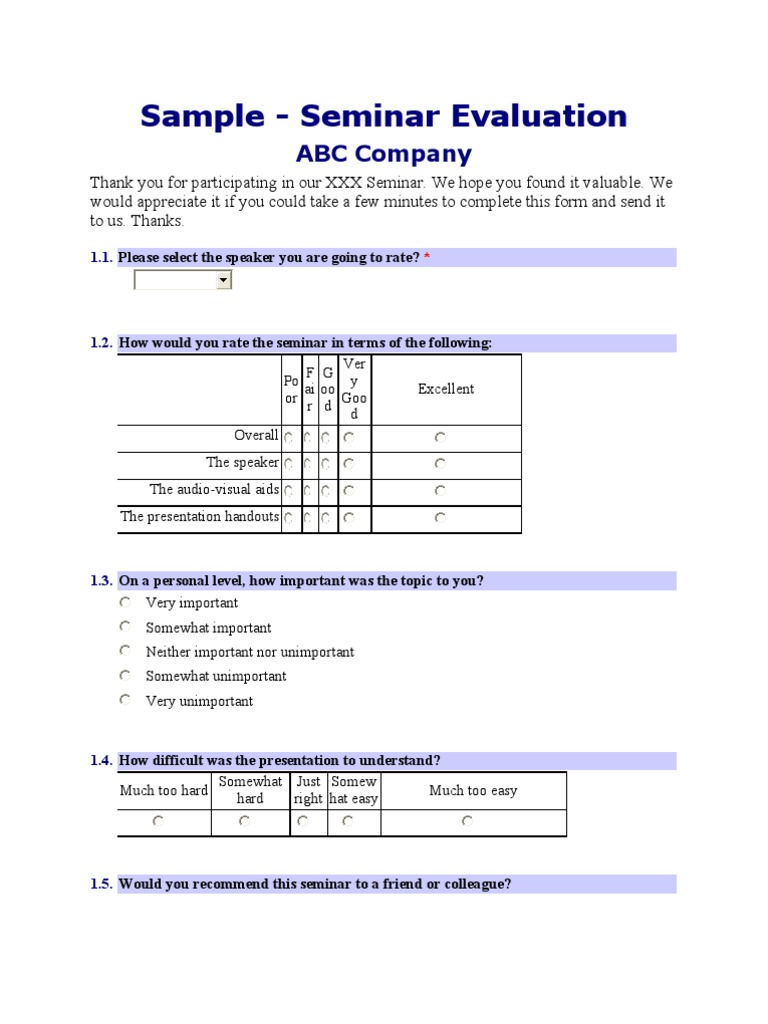 Sample - Seminar Evaluation

ABC Company

Thank you for participating in our XXX Seminar. We hope you found it valuable. We would appreciate it if you could take a few minutes to complete this form and send it to us. Thanks.

1.1. Please select the speaker you are going to rate? *

1.2. How would you rate the seminar in terms of the following:

| | Poor | Fair | Good | Very Good | Excellent |
|---|---|---|---|---|---|
| Overall | | | | | |
| The speaker | | | | | |
| The audio-visual aids | | | | | |
| The presentation handouts | | | | | |

1.3. On a personal level, how important was the topic to you?

Very important
Somewhat important
Neither important nor unimportant
Somewhat unimportant
Very unimportant

1.4. How difficult was the presentation to understand?

| Much too hard | Somewhat hard | Just right | Somewhat easy | Much too easy |
|---|---|---|---|---|
| | | | | |

1.5. Would you recommend this seminar to a friend or colleague?